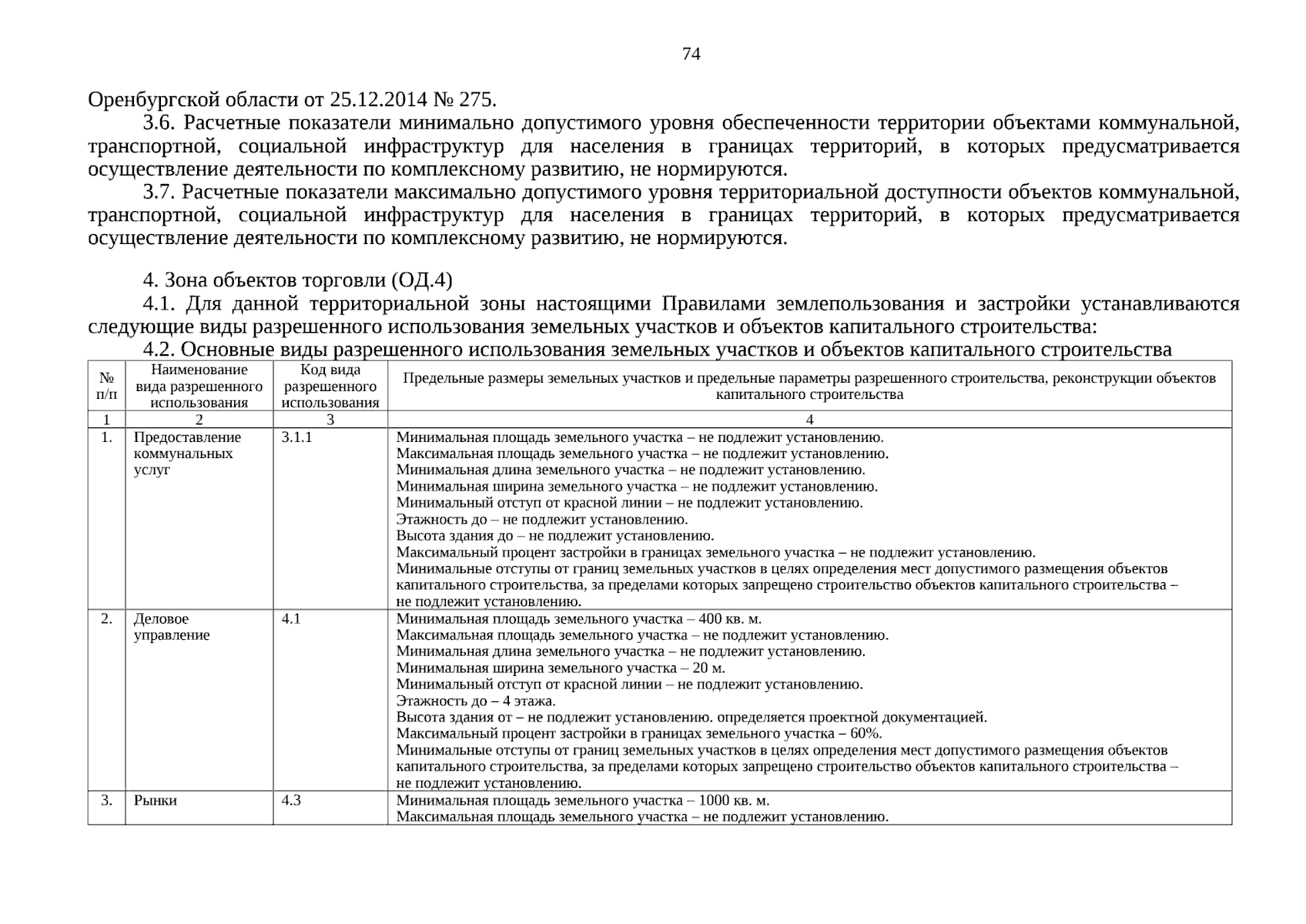 74

Оренбургской области от 25.12.2014 № 275.

3.6. Расчетные показатели минимально допустимого уровня обеспеченности территории объектами коммунальной, транспортной, социальной инфраструктур для населения в границах территорий, в которых предусматривается осуществление деятельности по комплексному развитию, не нормируются.

3.7. Расчетные показатели максимально допустимого уровня территориальной доступности объектов коммунальной, транспортной, социальной инфраструктур для населения в границах территорий, в которых предусматривается осуществление деятельности по комплексному развитию, не нормируются.

4. Зона объектов торговли (ОД.4)

4.1. Для данной территориальной зоны настоящими Правилами землепользования и застройки устанавливаются следующие виды разрешенного использования земельных участков и объектов капитального строительства:

4.2. Основные виды разрешенного использования земельных участков и объектов капитального строительства

| № п/п | Наименование вида разрешенного использования | Код вида разрешенного использования | Предельные размеры земельных участков и предельные параметры разрешенного строительства, реконструкции объектов капитального строительства |
|---|---|---|---|
| 1 | 2 | 3 | 4 |
| 1. | Предоставление коммунальных услуг | 3.1.1 | Минимальная площадь земельного участка – не подлежит установлению. Максимальная площадь земельного участка – не подлежит установлению. Минимальная длина земельного участка – не подлежит установлению. Минимальная ширина земельного участка – не подлежит установлению. Минимальный отступ от красной линии – не подлежит установлению. Этажность до – не подлежит установлению. Высота здания до – не подлежит установлению. Максимальный процент застройки в границах земельного участка – не подлежит установлению. Минимальные отступы от границ земельных участков в целях определения мест допустимого размещения объектов капитального строительства, за пределами которых запрещено строительство объектов капитального строительства – не подлежит установлению. |
| 2. | Деловое управление | 4.1 | Минимальная площадь земельного участка – 400 кв. м. Максимальная площадь земельного участка – не подлежит установлению. Минимальная длина земельного участка – не подлежит установлению. Минимальная ширина земельного участка – 20 м. Минимальный отступ от красной линии – не подлежит установлению. Этажность до – 4 этажа. Высота здания от – не подлежит установлению. определяется проектной документацией. Максимальный процент застройки в границах земельного участка – 60%. Минимальные отступы от границ земельных участков в целях определения мест допустимого размещения объектов капитального строительства, за пределами которых запрещено строительство объектов капитального строительства – не подлежит установлению. |
| 3. | Рынки | 4.3 | Минимальная площадь земельного участка – 1000 кв. м. Максимальная площадь земельного участка – не подлежит установлению. |